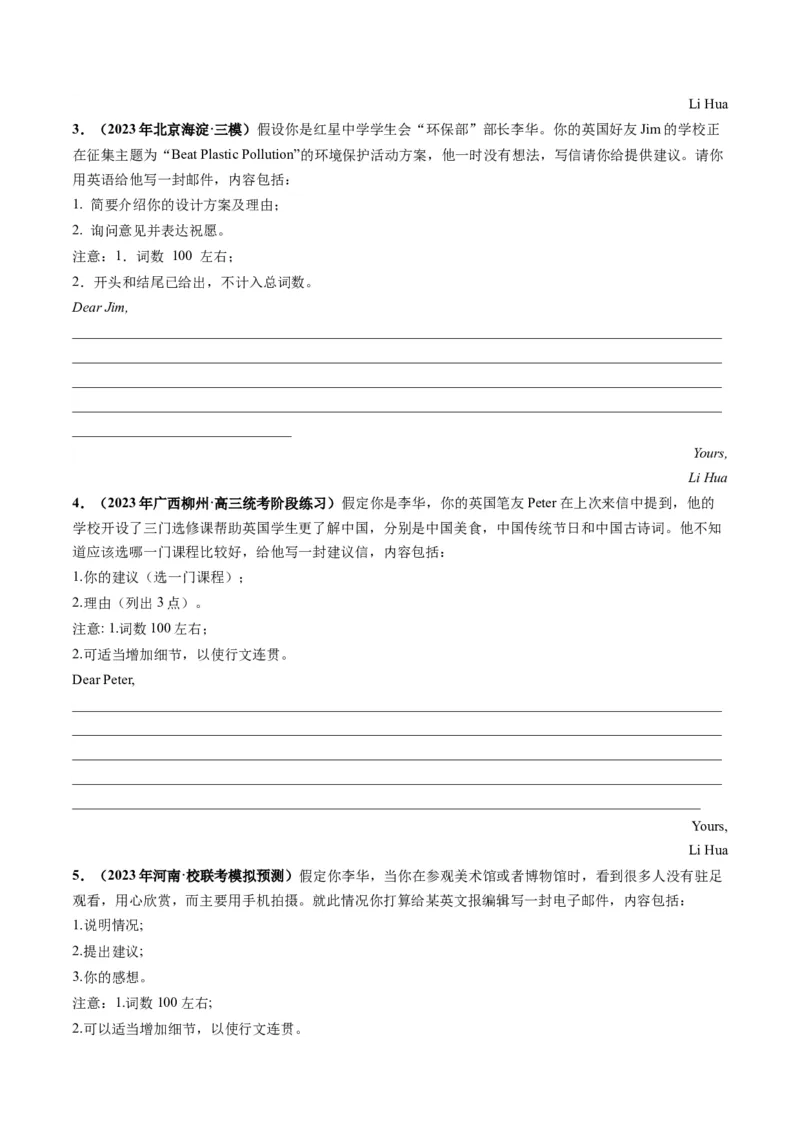 Li Hua

3．（2023年北京海淀·三模）假设你是红星中学学生会“环保部”部长李华。你的英国好友 Jim 的学校正在征集主题为“Beat Plastic Pollution”的环境保护活动方案，他一时没有想法，写信请你给提供建议。请你用英语给他写一封邮件，内容包括：

1. 简要介绍你的设计方案及理由；

2. 询问意见并表达祝愿。

注意：1．词数 100 左右；

2．开头和结尾已给出，不计入总词数。

Dear Jim,

Yours,

Li Hua

4．（2023年广西柳州·高三统考阶段练习）假定你是李华，你的英国笔友 Peter 在上次来信中提到，他的学校开设了三门选修课帮助英国学生更了解中国，分别是中国美食，中国传统节日和中国古诗词。他不知道应该选哪一门课程比较好，给他写一封建议信，内容包括：

1.你的建议（选一门课程）；

2.理由（列出 3 点）。

注意: 1.词数 100 左右；

2.可适当增加细节，以使行文连贯。

Dear Peter,

Yours,

Li Hua

5．（2023年河南·校联考模拟预测）假定你李华，当你在参观美术馆或者博物馆时，看到很多人没有驻足观看，用心欣赏，而主要用手机拍摄。就此情况你打算给某英文报编辑写一封电子邮件，内容包括：

1.说明情况;

2.提出建议;

3.你的感想。

注意：1.词数 100 左右;

2.可以适当增加细节，以使行文连贯。